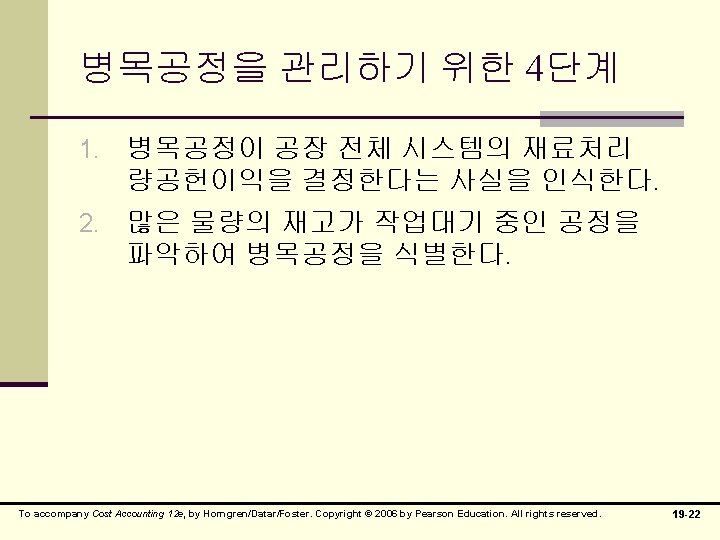 병목공정을 관리하기 위한 4단계

1. 병목공정이 공장 전체 시스템의 재료처리량공헌이익을 결정한다는 사실을 인식한다.

2. 많은 물량의 재고가 작업대기 중인 공정을 파악하여 병목공정을 식별한다.

To accompany Cost Accounting 12e, by Horngren/Datar/Foster. Copyright © 2006 by Pearson Education. All rights reserved.

19-22